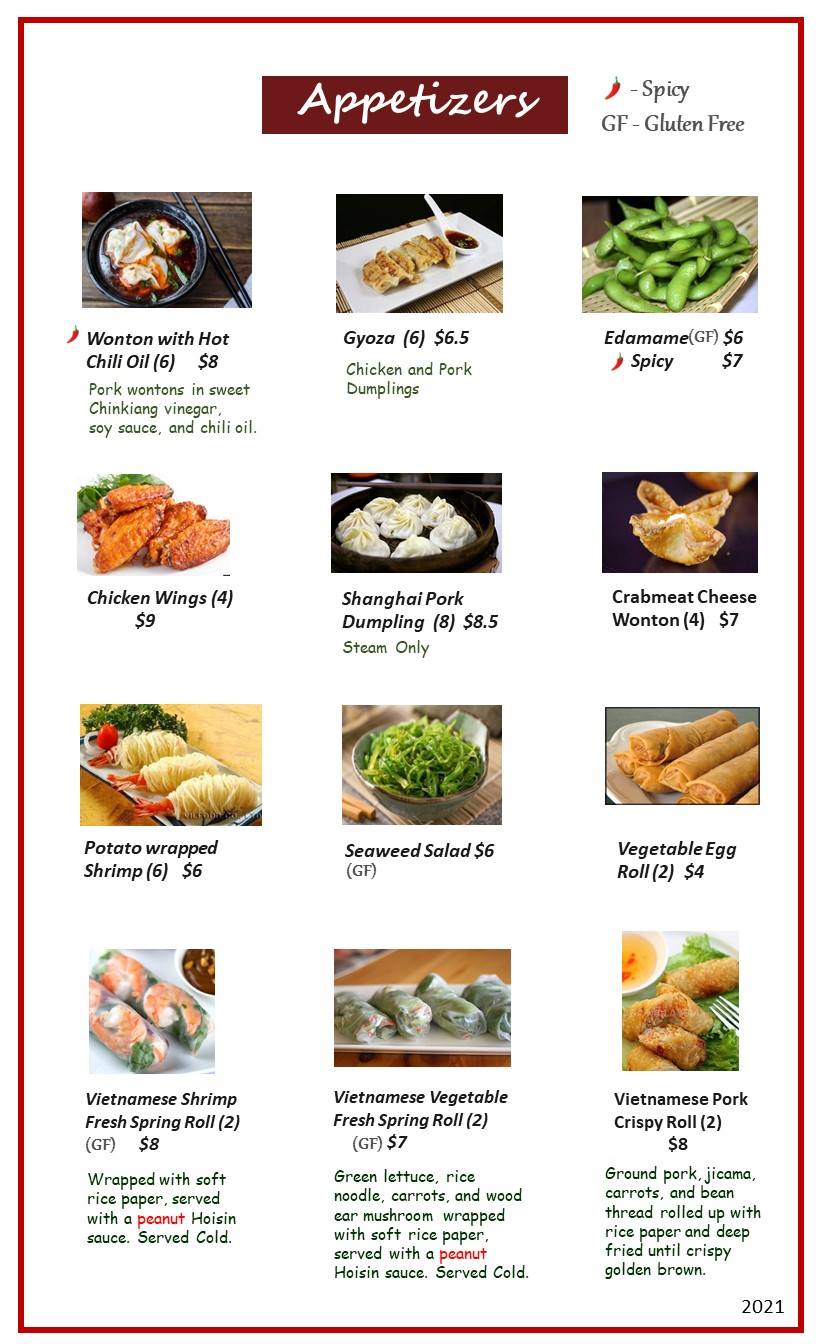 Appetizers

- Spicy
GF - Gluten Free

Wonton with Hot Chili Oil (6) $8
Pork wontons in sweet Chinkiang vinegar, soy sauce, and chili oil.

Gyoza (6) $6.5
Chicken and Pork Dumplings

Edamame(GF) $6
Spicy $7

Chicken Wings (4) $9

Shanghai Pork Dumpling (8) $8.5
Steam Only

Crabmeat Cheese Wonton (4) $7

Potato wrapped Shrimp (6) $6

Seaweed Salad $6
(GF)

Vegetable Egg Roll (2) $4

Vietnamese Shrimp Fresh Spring Roll (2)
(GF) $8
Wrapped with soft rice paper, served with a peanut Hoisin sauce. Served Cold.

Vietnamese Vegetable Fresh Spring Roll (2)
(GF) $7
Green lettuce, rice noodle, carrots, and wood ear mushroom wrapped with soft rice paper, served with a peanut Hoisin sauce. Served Cold.

Vietnamese Pork Crispy Roll (2)
$8
Ground pork, jicama, carrots, and bean thread rolled up with rice paper and deep fried until crispy golden brown.

2021